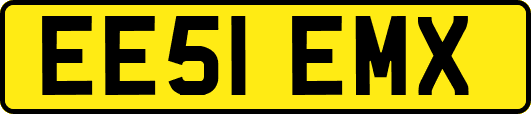 EE51 EMX